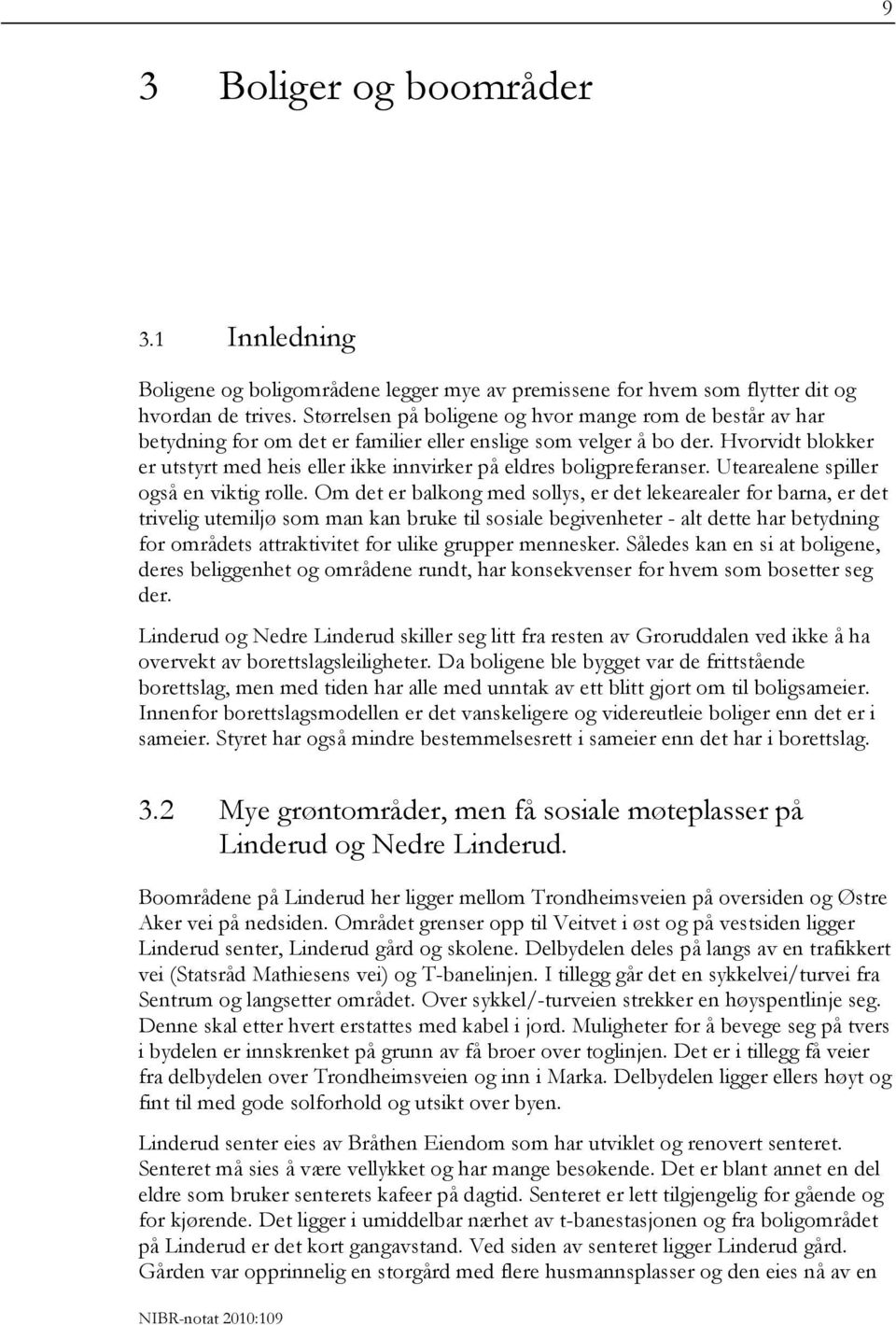 9

3 Boliger og boområder

3.1 Innledning

Boligene og boligområdene legger mye av premissene for hvem som flytter dit og hvordan de trives. Størrelsen på boligene og hvor mange rom de består av har betydning for om det er familier eller enslige som velger å bo der. Hvorvidt blokker er utstyrt med heis eller ikke innvirker på eldres boligpreferanser. Utearealene spiller også en viktig rolle. Om det er balkong med sollys, er det lekearealer for barna, er det trivelig utemiljø som man kan bruke til sosiale begivenheter - alt dette har betydning for områdets attraktivitet for ulike grupper mennesker. Således kan en si at boligene, deres beliggenhet og områdene rundt, har konsekvenser for hvem som bosetter seg der.

Linderud og Nedre Linderud skiller seg litt fra resten av Groruddalen ved ikke å ha overvekt av borettslagsleiligheter. Da boligene ble bygget var de frittstående borettslag, men med tiden har alle med unntak av ett blitt gjort om til boligsameier. Innenfor borettslagsmodellen er det vanskeligere og videreutleie boliger enn det er i sameier. Styret har også mindre bestemmelsesrett i sameier enn det har i borettslag.

3.2 Mye grøntområder, men få sosiale møteplasser på Linderud og Nedre Linderud.

Boområdene på Linderud her ligger mellom Trondheimsveien på oversiden og Østre Aker vei på nedsiden. Området grenser opp til Veitvet i øst og på vestsiden ligger Linderud senter, Linderud gård og skolene. Delbydelen deles på langs av en trafikkert vei (Statsråd Mathiesens vei) og T-banelinjen. I tillegg går det en sykkelvei/turvei fra Sentrum og langsetter området. Over sykkel/-turveien strekker en høyspentlinje seg. Denne skal etter hvert erstattes med kabel i jord. Muligheter for å bevege seg på tvers i bydelen er innskrenket på grunn av få broer over toglinjen. Det er i tillegg få veier fra delbydelen over Trondheimsveien og inn i Marka. Delbydelen ligger ellers høyt og fint til med gode solforhold og utsikt over byen.

Linderud senter eies av Bråthen Eiendom som har utviklet og renovert senteret. Senteret må sies å være vellykket og har mange besøkende. Det er blant annet en del eldre som bruker senterets kafeer på dagtid. Senteret er lett tilgjengelig for gående og for kjørende. Det ligger i umiddelbar nærhet av t-banestasjonen og fra boligområdet på Linderud er det kort gangavstand. Ved siden av senteret ligger Linderud gård. Gården var opprinnelig en storgård med flere husmannsplasser og den eies nå av en

NIBR-notat 2010:109